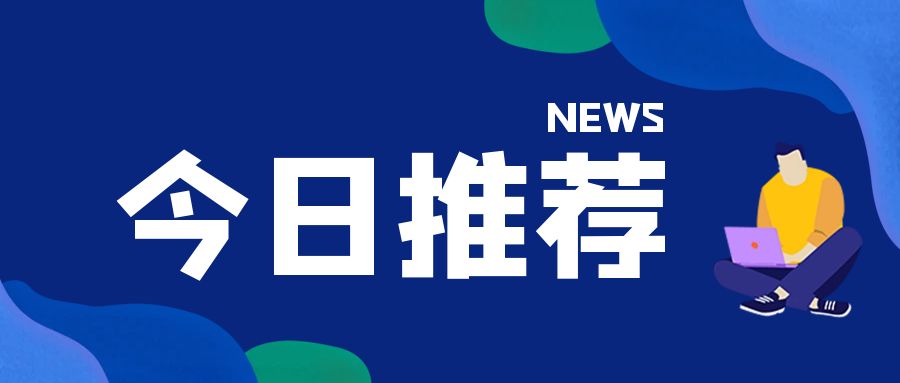 NEWS

今日推荐